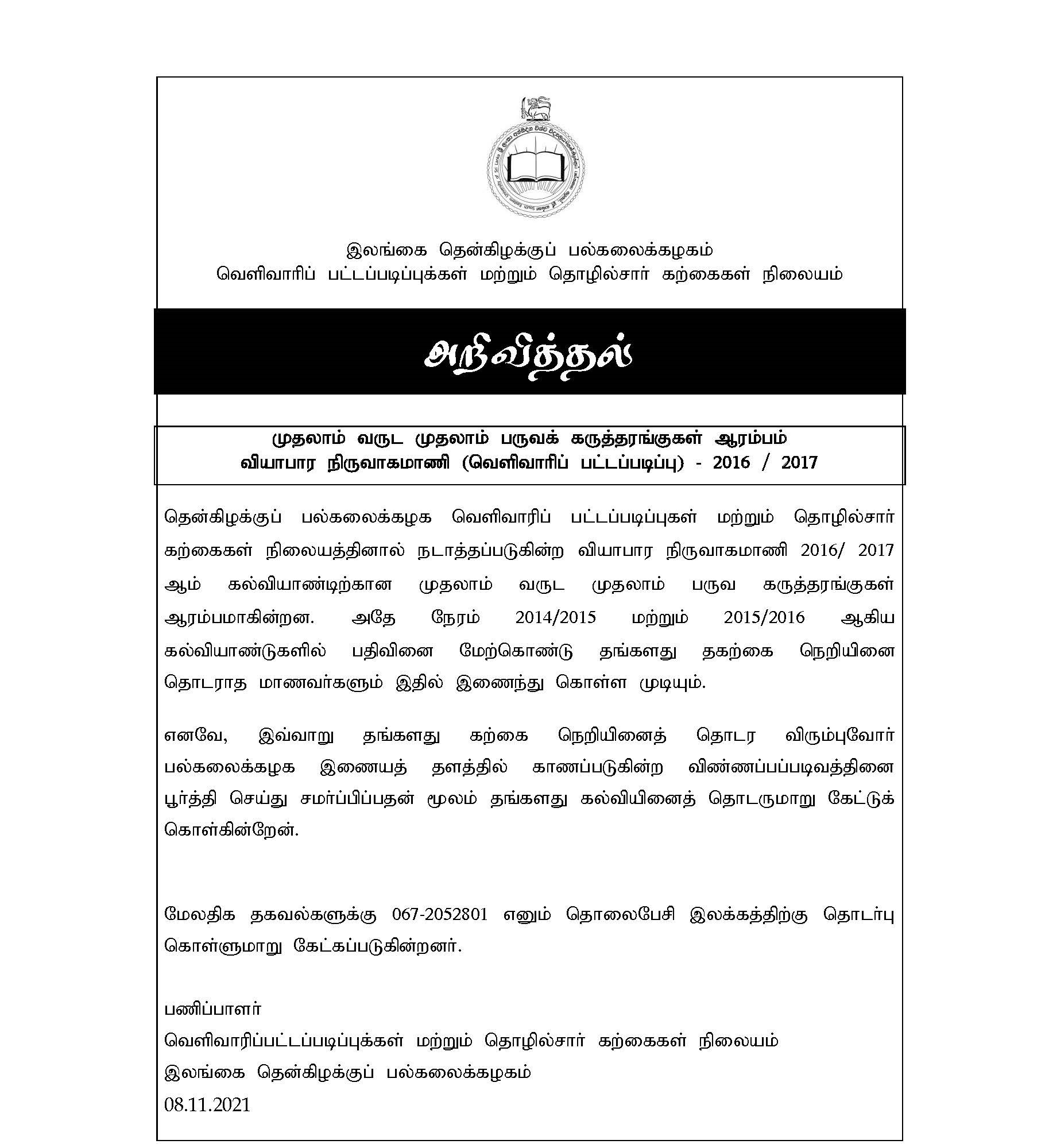 இலங்கை தென்கிழக்குப் பல்கலைக்கழகம்
வெளிவாரிப் பட்டப்படிப்புக்கள் மற்றும் தொழில்சார் கற்கைகள் நிலையம்

அறிவித்தல்

முதலாம் வருட முதலாம் பருவக் கருத்தரங்குகள் ஆரம்பம்
வியாபார நிருவாகமாணி (வெளிவாரிப் பட்டப்படிப்பு) - 2016 / 2017

தென்கிழக்குப் பல்கலைக்கழக வெளிவாரிப் பட்டப்படிப்புகள் மற்றும் தொழில்சார் கற்கைகள் நிலையத்தினால் நடாத்தப்படுகின்ற வியாபார நிருவாகமாணி 2016/ 2017 ஆம் கல்வியாண்டிற்கான முதலாம் வருட முதலாம் பருவ கருத்தரங்குகள் ஆரம்பமாகின்றன. அதே நேரம் 2014/2015 மற்றும் 2015/2016 ஆகிய கல்வியாண்டுகளில் பதிவினை மேற்கொண்டு தங்களது தகற்கை நெறியினை தொடராத மாணவர்களும் இதில் இணைந்து கொள்ள முடியும்.

எனவே, இவ்வாறு தங்களது கற்கை நெறியினைத் தொடர விரும்புவோர் பல்கலைக்கழக இணையத் தளத்தில் காணப்படுகின்ற விண்ணப்பப்படிவத்தினை பூர்த்தி செய்து சமர்ப்பிப்பதன் மூலம் தங்களது கல்வியினைத் தொடருமாறு கேட்டுக் கொள்கின்றேன்.

மேலதிக தகவல்களுக்கு 067-2052801 எனும் தொலைபேசி இலக்கத்திற்கு தொடர்பு கொள்ளுமாறு கேட்கப்படுகின்றனர்.

பணிப்பாளர்
வெளிவாரிப்பட்டப்படிப்புக்கள் மற்றும் தொழில்சார் கற்கைகள் நிலையம்
இலங்கை தென்கிழக்குப் பல்கலைக்கழகம்
08.11.2021